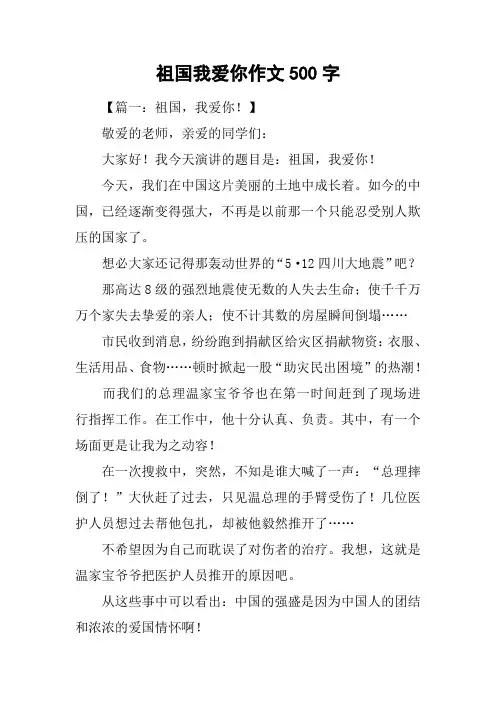 祖国我爱你作文 500 字

【篇一：祖国，我爱你！】

敬爱的老师，亲爱的同学们：

大家好！我今天演讲的题目是：祖国，我爱你！

今天，我们在中国这片美丽的土地中成长着。如今的中国，已经逐渐变得强大，不再是以前那一个只能忍受别人欺压的国家了。

想必大家还记得那轰动世界的“5·12 四川大地震”吧？

那高达 8 级的强烈地震使无数的人失去生命；使千千万万个家失去挚爱的亲人；使不计其数的房屋瞬间倒塌……

市民收到消息，纷纷跑到捐献区给灾区捐献物资：衣服、生活用品、食物……顿时掀起一股“助灾民出困境”的热潮！

而我们的总理温家宝爷爷也在第一时间赶到了现场进行指挥工作。在工作中，他十分认真、负责。其中，有一个场面更是让我为之动容！

在一次搜救中，突然，不知是谁大喊了一声：“总理摔倒了！”大伙赶了过去，只见温总理的手臂受伤了！几位医护人员想过去帮他包扎，却被他毅然推开了……

不希望因为自己而耽误了对伤者的治疗。我想，这就是温家宝爷爷把医护人员推开的原因吧。

从这些事中可以看出：中国的强盛是因为中国人的团结和浓浓的爱国情怀啊！